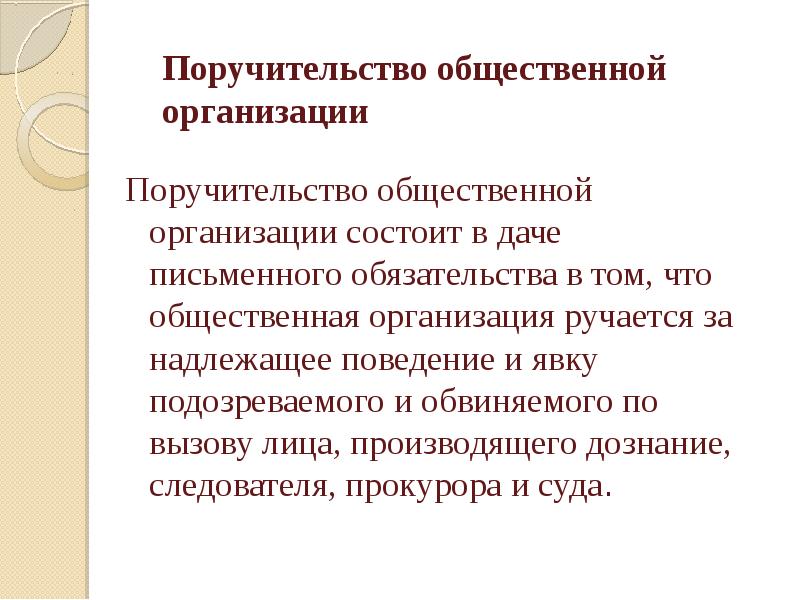 Поручительство общественной организации

Поручительство общественной организации состоит в даче письменного обязательства в том, что общественная организация ручается за надлежащее поведение и явку подозреваемого и обвиняемого по вызову лица, производящего дознание, следователя, прокурора и суда.